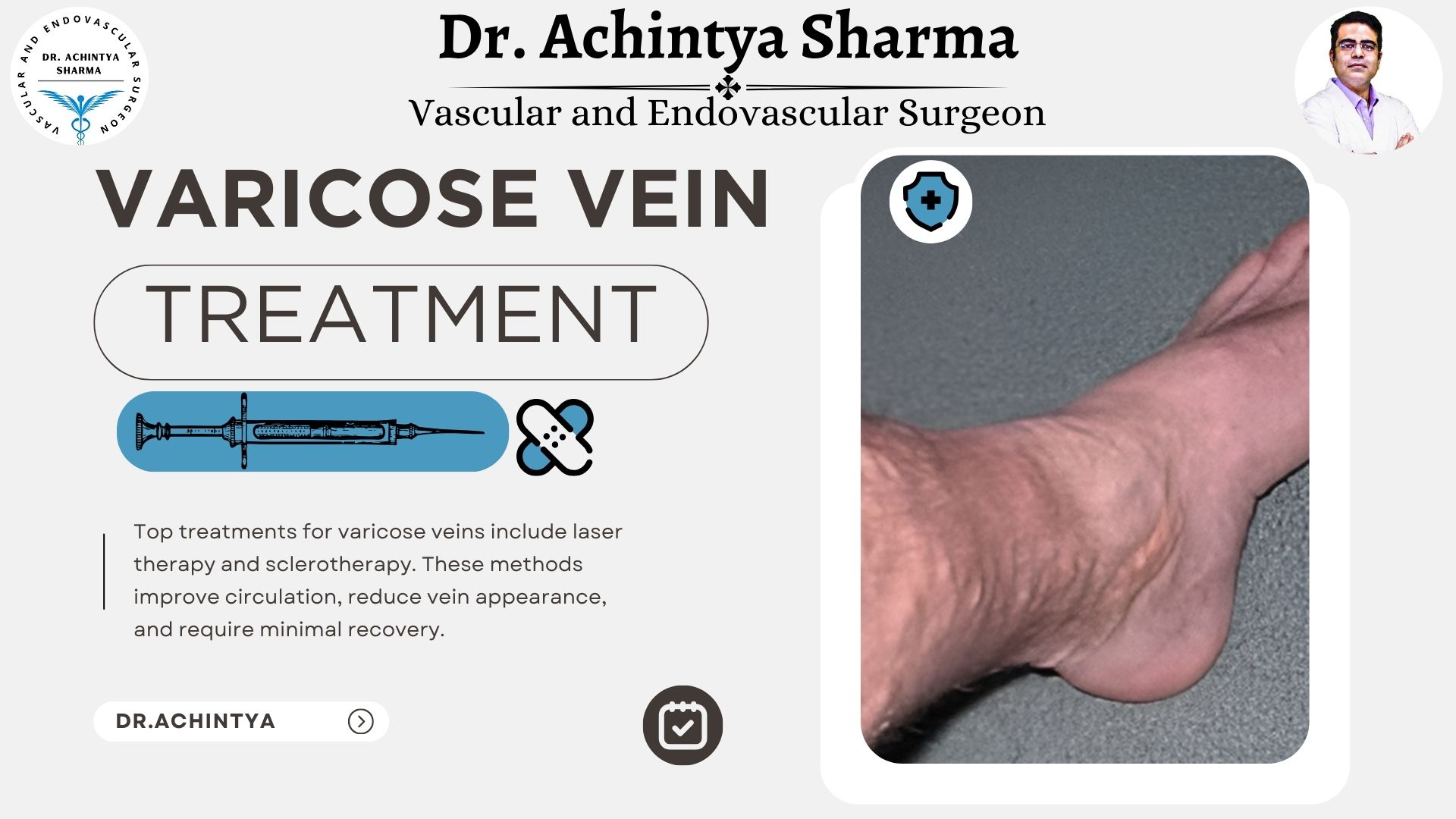 VASCULAR AND ENDOVASCULAR SURGEON
DR. ACHINTYA SHARMA

Dr. Achintya Sharma

Vascular and Endovascular Surgeon

VARICOSE VEIN

TREATMENT

Top treatments for varicose veins include laser therapy and sclerotherapy. These methods improve circulation, reduce vein appearance, and require minimal recovery.

DR.ACHINTYA